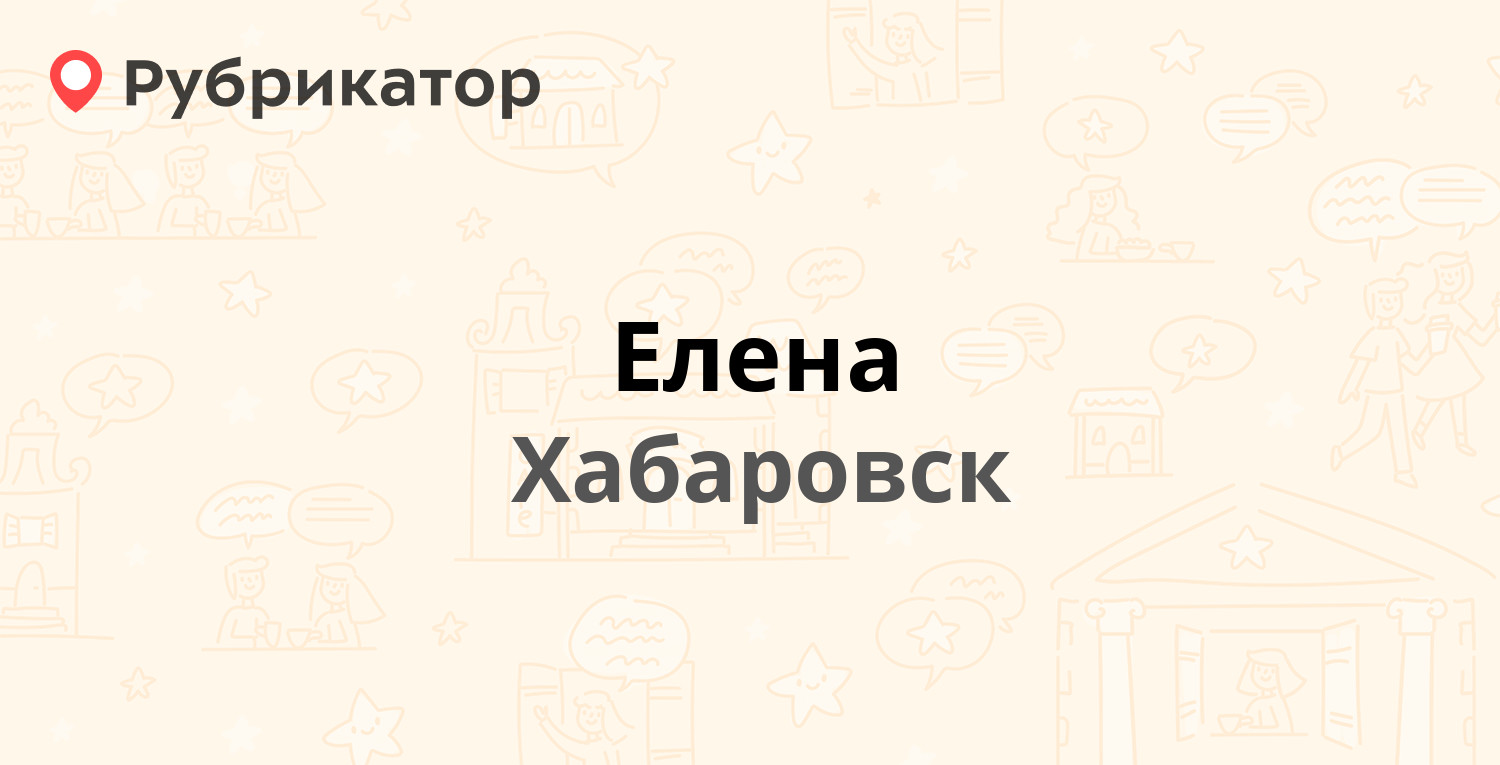 Рубрикатор

Елена

Хабаровск